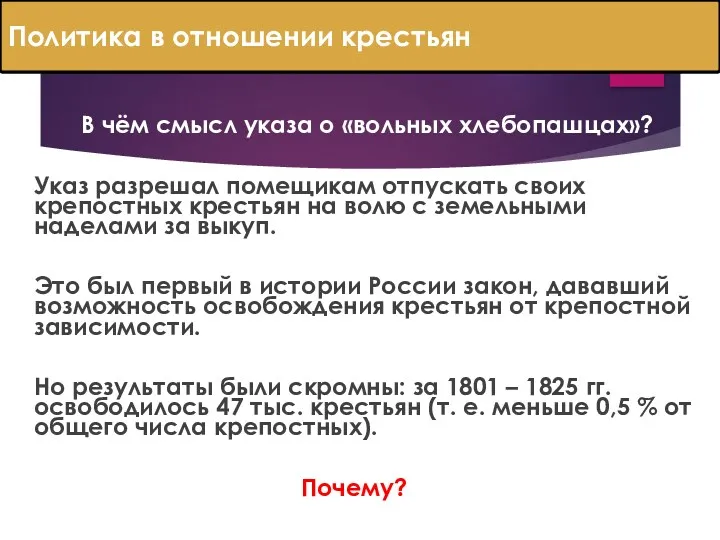 Политика в отношении крестьян

В чём смысл указа о «вольных хлебопашцах»?

Указ разрешал помещикам отпускать своих крепостных крестьян на волю с земельными наделами за выкуп.

Это был первый в истории России закон, дававший возможность освобождения крестьян от крепостной зависимости.

Но результаты были скромны: за 1801 – 1825 гг. освободилось 47 тыс. крестьян (т. е. меньше 0,5 % от общего числа крепостных).

Почему?